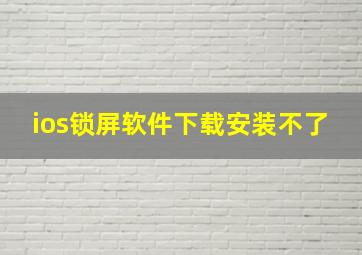 ios锁屏软件下载安装不了